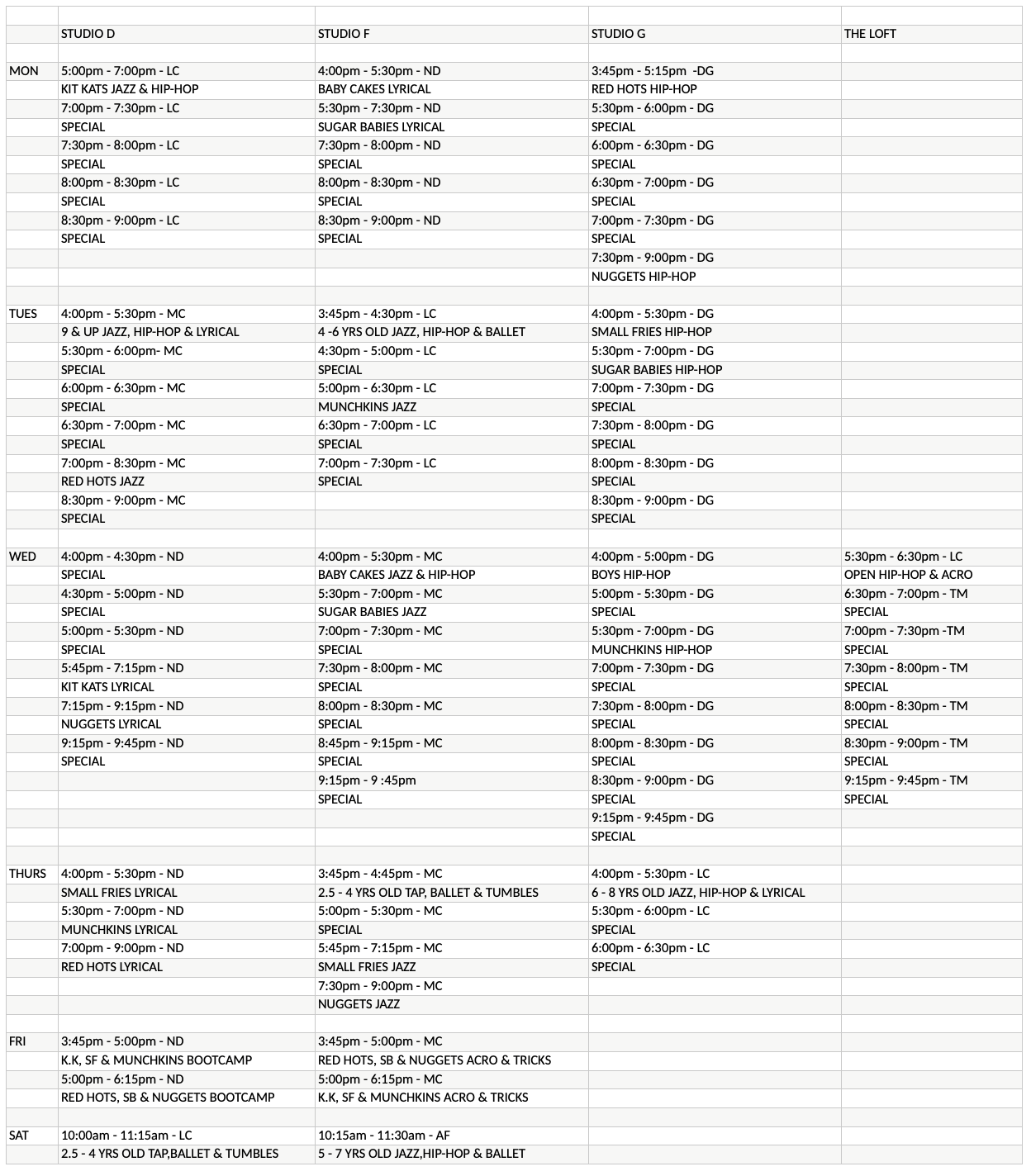 | | STUDIO D | STUDIO F | STUDIO G | THE LOFT |
|---|---|---|---|---|
| | | | | |
| MON | 5:00pm - 7:00pm - LC | 4:00pm - 5:30pm - ND | 3:45pm - 5:15pm -DG | |
| | KIT KATS JAZZ & HIP-HOP | BABY CAKES LYRICAL | RED HOTS HIP-HOP | |
| | 7:00pm - 7:30pm - LC | 5:30pm - 7:30pm - ND | 5:30pm - 6:00pm - DG | |
| | SPECIAL | SUGAR BABIES LYRICAL | SPECIAL | |
| | 7:30pm - 8:00pm - LC | 7:30pm - 8:00pm - ND | 6:00pm - 6:30pm - DG | |
| | SPECIAL | SPECIAL | SPECIAL | |
| | 8:00pm - 8:30pm - LC | 8:00pm - 8:30pm - ND | 6:30pm - 7:00pm - DG | |
| | SPECIAL | SPECIAL | SPECIAL | |
| | 8:30pm - 9:00pm - LC | 8:30pm - 9:00pm - ND | 7:00pm - 7:30pm - DG | |
| | SPECIAL | SPECIAL | SPECIAL | |
| | | | 7:30pm - 9:00pm - DG | |
| | | | NUGGETS HIP-HOP | |
| | | | | |
| TUES | 4:00pm - 5:30pm - MC | 3:45pm - 4:30pm - LC | 4:00pm - 5:30pm - DG | |
| | 9 & UP JAZZ, HIP-HOP & LYRICAL | 4 -6 YRS OLD JAZZ, HIP-HOP & BALLET | SMALL FRIES HIP-HOP | |
| | 5:30pm - 6:00pm- MC | 4:30pm - 5:00pm - LC | 5:30pm - 7:00pm - DG | |
| | SPECIAL | SPECIAL | SUGAR BABIES HIP-HOP | |
| | 6:00pm - 6:30pm - MC | 5:00pm - 6:30pm - LC | 7:00pm - 7:30pm - DG | |
| | SPECIAL | MUNCHKINS JAZZ | SPECIAL | |
| | 6:30pm - 7:00pm - MC | 6:30pm - 7:00pm - LC | 7:30pm - 8:00pm - DG | |
| | SPECIAL | SPECIAL | SPECIAL | |
| | 7:00pm - 8:30pm - MC | 7:00pm - 7:30pm - LC | 8:00pm - 8:30pm - DG | |
| | RED HOTS JAZZ | SPECIAL | SPECIAL | |
| | 8:30pm - 9:00pm - MC | | 8:30pm - 9:00pm - DG | |
| | SPECIAL | | SPECIAL | |
| | | | | |
| WED | 4:00pm - 4:30pm - ND | 4:00pm - 5:30pm - MC | 4:00pm - 5:00pm - DG | 5:30pm - 6:30pm - LC |
| | SPECIAL | BABY CAKES JAZZ & HIP-HOP | BOYS HIP-HOP | OPEN HIP-HOP & ACRO |
| | 4:30pm - 5:00pm - ND | 5:30pm - 7:00pm - MC | 5:00pm - 5:30pm - DG | 6:30pm - 7:00pm - TM |
| | SPECIAL | SUGAR BABIES JAZZ | SPECIAL | SPECIAL |
| | 5:00pm - 5:30pm - ND | 7:00pm - 7:30pm - MC | 5:30pm - 7:00pm - DG | 7:00pm - 7:30pm -TM |
| | SPECIAL | SPECIAL | MUNCHKINS HIP-HOP | SPECIAL |
| | 5:45pm - 7:15pm - ND | 7:30pm - 8:00pm - MC | 7:00pm - 7:30pm - DG | 7:30pm - 8:00pm - TM |
| | KIT KATS LYRICAL | SPECIAL | SPECIAL | SPECIAL |
| | 7:15pm - 9:15pm - ND | 8:00pm - 8:30pm - MC | 7:30pm - 8:00pm - DG | 8:00pm - 8:30pm - TM |
| | NUGGETS LYRICAL | SPECIAL | SPECIAL | SPECIAL |
| | 9:15pm - 9:45pm - ND | 8:45pm - 9:15pm - MC | 8:00pm - 8:30pm - DG | 8:30pm - 9:00pm - TM |
| | SPECIAL | SPECIAL | SPECIAL | SPECIAL |
| | | 9:15pm - 9 :45pm | 8:30pm - 9:00pm - DG | 9:15pm - 9:45pm - TM |
| | | SPECIAL | SPECIAL | SPECIAL |
| | | | 9:15pm - 9:45pm - DG | |
| | | | SPECIAL | |
| | | | | |
| THURS | 4:00pm - 5:30pm - ND | 3:45pm - 4:45pm - MC | 4:00pm - 5:30pm - LC | |
| | SMALL FRIES LYRICAL | 2.5 - 4 YRS OLD TAP, BALLET & TUMBLES | 6 - 8 YRS OLD JAZZ, HIP-HOP & LYRICAL | |
| | 5:30pm - 7:00pm - ND | 5:00pm - 5:30pm - MC | 5:30pm - 6:00pm - LC | |
| | MUNCHKINS LYRICAL | SPECIAL | SPECIAL | |
| | 7:00pm - 9:00pm - ND | 5:45pm - 7:15pm - MC | 6:00pm - 6:30pm - LC | |
| | RED HOTS LYRICAL | SMALL FRIES JAZZ | SPECIAL | |
| | | 7:30pm - 9:00pm - MC | | |
| | | NUGGETS JAZZ | | |
| | | | | |
| FRI | 3:45pm - 5:00pm - ND | 3:45pm - 5:00pm - MC | | |
| | K.K, SF & MUNCHKINS BOOTCAMP | RED HOTS, SB & NUGGETS ACRO & TRICKS | | |
| | 5:00pm - 6:15pm - ND | 5:00pm - 6:15pm - MC | | |
| | RED HOTS, SB & NUGGETS BOOTCAMP | K.K, SF & MUNCHKINS ACRO & TRICKS | | |
| | | | | |
| SAT | 10:00am - 11:15am - LC | 10:15am - 11:30am - AF | | |
| | 2.5 - 4 YRS OLD TAP,BALLET & TUMBLES | 5 - 7 YRS OLD JAZZ,HIP-HOP & BALLET | | |